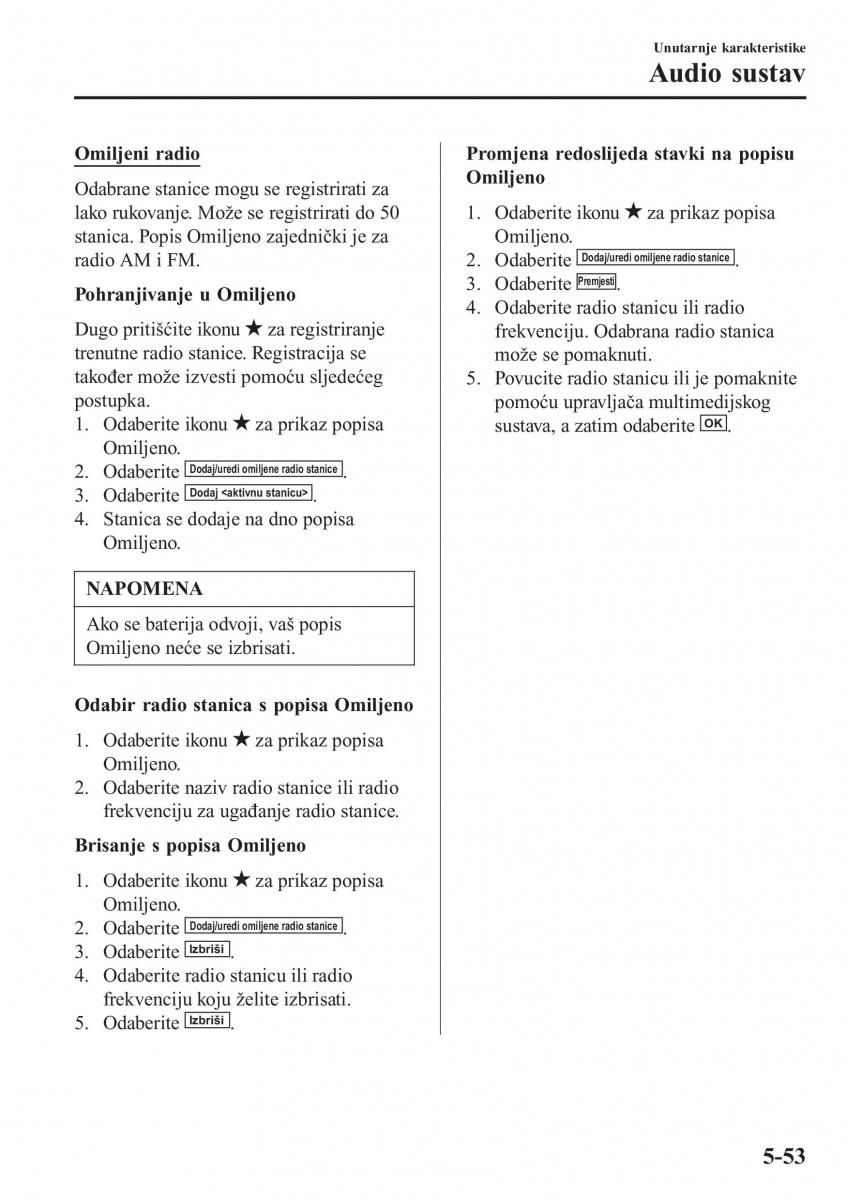 Unutarnje karakteristike
Audio sustav

Omiljeni radio

Odabrane stanice mogu se registrirati za lako rukovanje. Može se registrirati do 50 stanica. Popis Omiljeno zajednički je za radio AM i FM.

Pohranjivanje u Omiljeno

Dugo pritišćite ikonu ★ za registriranje trenutne radio stanice. Registracija se također može izvesti pomoću sljedećeg postupka.
1. Odaberite ikonu ★ za prikaz popisa Omiljeno.
2. Odaberite Dodaj/uredi omiljene radio stanice.
3. Odaberite Dodaj <aktivnu stanicu>.
4. Stanica se dodaje na dno popisa Omiljeno.

NAPOMENA
Ako se baterija odvoji, vaš popis Omiljeno neće se izbrisati.

Odabir radio stanica s popisa Omiljeno

1. Odaberite ikonu ★ za prikaz popisa Omiljeno.
2. Odaberite naziv radio stanice ili radio frekvenciju za ugađanje radio stanice.

Brisanje s popisa Omiljeno

1. Odaberite ikonu ★ za prikaz popisa Omiljeno.
2. Odaberite Dodaj/uredi omiljene radio stanice.
3. Odaberite Izbriši.
4. Odaberite radio stanicu ili radio frekvenciju koju želite izbrisati.
5. Odaberite Izbriši.

Promjena redoslijeda stavki na popisu Omiljeno

1. Odaberite ikonu ★ za prikaz popisa Omiljeno.
2. Odaberite Dodaj/uredi omiljene radio stanice.
3. Odaberite Premjesti.
4. Odaberite radio stanicu ili radio frekvenciju. Odabrana radio stanica može se pomaknuti.
5. Povucite radio stanicu ili je pomaknite pomoću upravljača multimedijskog sustava, a zatim odaberite OK.

5-53